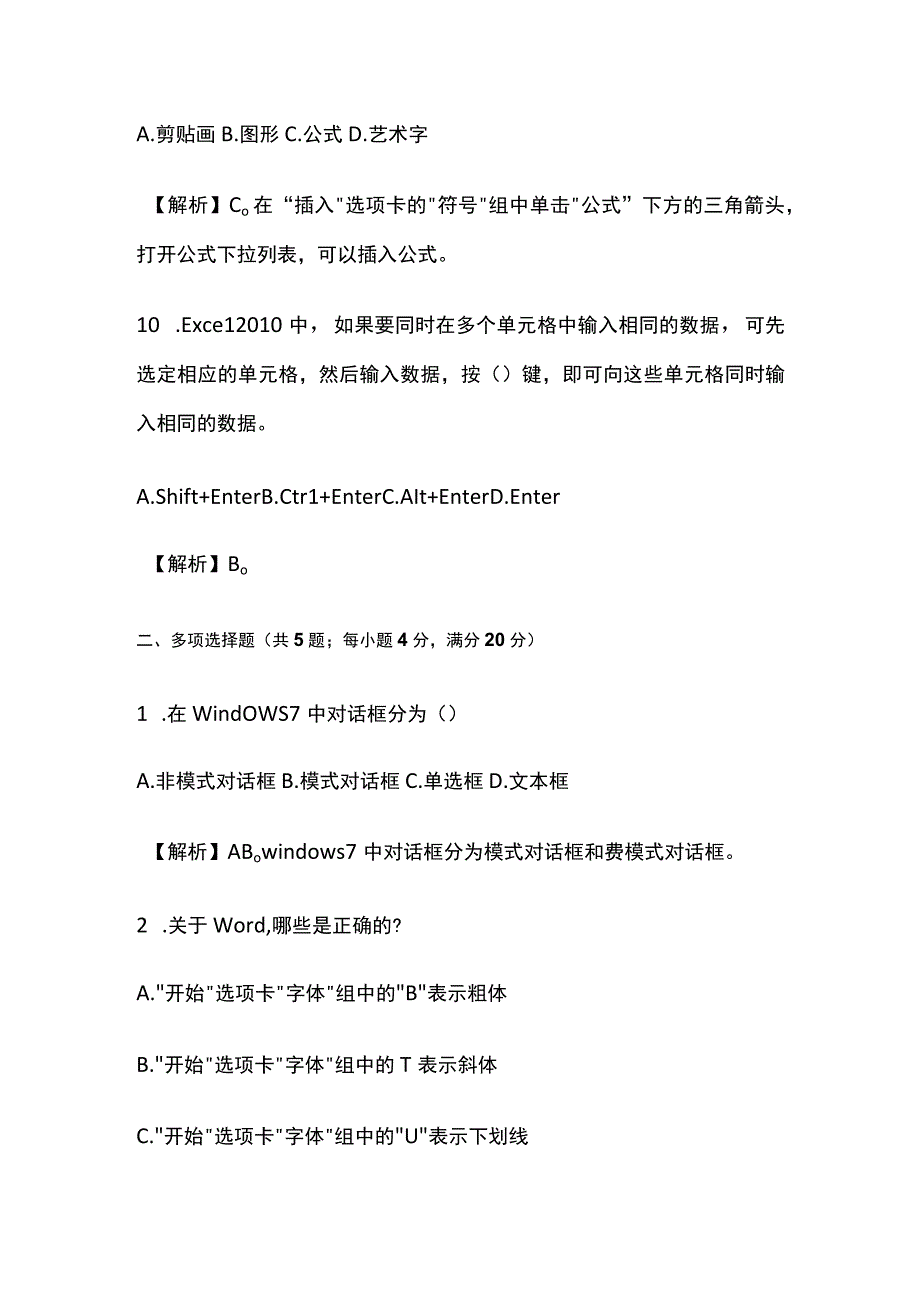 A.剪贴画 B.图形 C.公式 D.艺术字

【解析】C。在“插入"选项卡的"符号"组中单击"公式”下方的三角箭头，打开公式下拉列表，可以插入公式。

10 .Exce12010 中，如果要同时在多个单元格中输入相同的数据，可先选定相应的单元格，然后输入数据，按（）键，即可向这些单元格同时输入相同的数据。

A.Shift+EnterB.Ctr1+EnterC.AIt+EnterD.Enter

【解析】B。

二、多项选择题（共 5 题；每小题 4 分，满分 20 分）

1 .在 WindOWS7 中对话框分为（）

A.非模式对话框 B.模式对话框 C.单选框 D.文本框

【解析】AB。windows7 中对话框分为模式对话框和费模式对话框。

2 .关于 Word,哪些是正确的?

A."开始"选项卡"字体"组中的"B"表示粗体

B."开始"选项卡"字体"组中的 T 表示斜体

C."开始"选项卡"字体"组中的"U"表示下划线